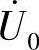 $\dot{U}_0$